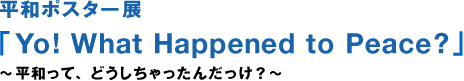 平和ポスター展
「Yo! What Happened to Peace?」
～平和って、どうしちゃったんだっけ？～